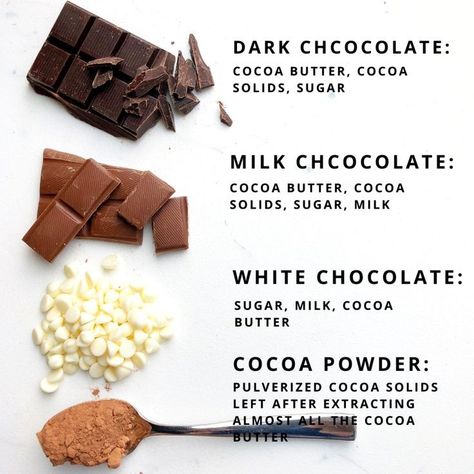 DARK CHCOCOLATE:
COCOA BUTTER, COCOA SOLIDS, SUGAR

MILK CHCOCOLATE:
COCOA BUTTER, COCOA SOLIDS, SUGAR, MILK

WHITE CHOCOLATE:
SUGAR, MILK, COCOA BUTTER

COCOA POWDER:
PULVERIZED COCOA SOLIDS LEFT AFTER EXTRACTING ALMOST ALL THE COCOA BUTTER